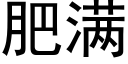 肥满